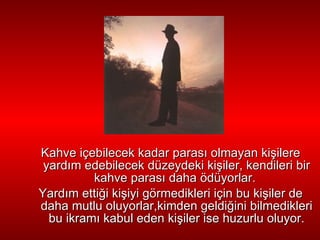 Kahve içebilecek kadar parası olmayan kişilere yardım edebilecek düzeydeki kişiler, kendileri bir kahve parası daha ödüyorlar.

Yardım ettiği kişiyi görmedikleri için bu kişiler de daha mutlu oluyorlar,kimden geldiğini bilmedikleri bu ikramı kabul eden kişiler ise huzurlu oluyor.